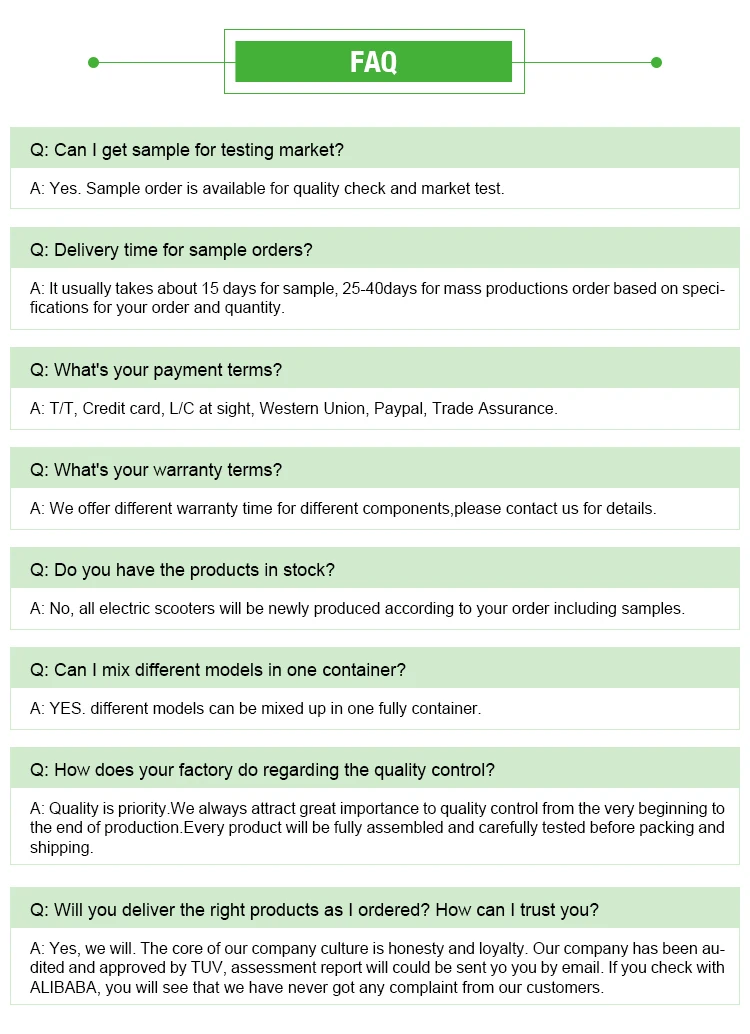 FAQ

Q: Can I get sample for testing market?

A: Yes. Sample order is available for quality check and market test.

Q: Delivery time for sample orders?

A: It usually takes about 15 days for sample, 25-40days for mass productions order based on specifications for your order and quantity.

Q: What's your payment terms?

A: T/T, Credit card, L/C at sight, Western Union, Paypal, Trade Assurance.

Q: What's your warranty terms?

A: We offer different warranty time for different components,please contact us for details.

Q: Do you have the products in stock?

A: No, all electric scooters will be newly produced according to your order including samples.

Q: Can I mix different models in one container?

A: YES. different models can be mixed up in one fully container.

Q: How does your factory do regarding the quality control?

A: Quality is priority.We always attract great importance to quality control from the very beginning to the end of production.Every product will be fully assembled and carefully tested before packing and shipping.

Q: Will you deliver the right products as I ordered? How can I trust you?

A: Yes, we will. The core of our company culture is honesty and loyalty. Our company has been audited and approved by TUV, assessment report will could be sent yo you by email. If you check with ALIBABA, you will see that we have never got any complaint from our customers.